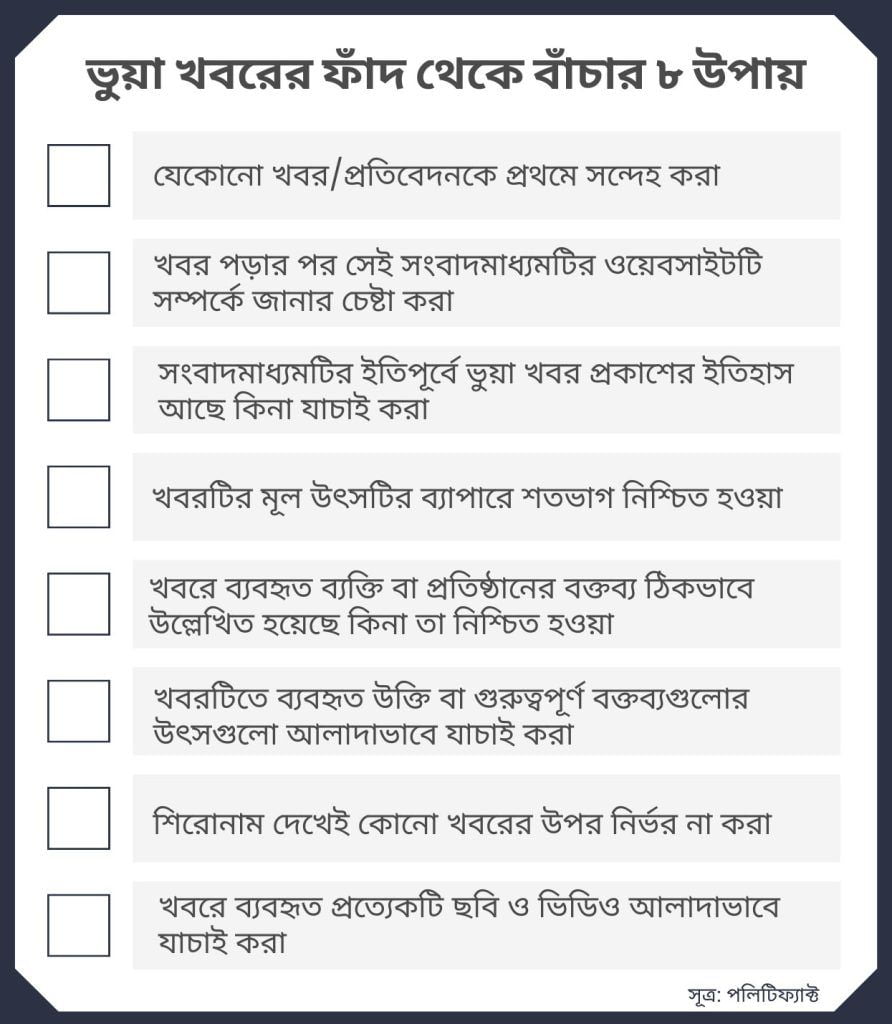 ভুয়া খবরের ফাঁদ থেকে বাঁচার ৮ উপায়

যেকোনো খবর/প্রতিবেদনকে প্রথমে সন্দেহ করা

খবর পড়ার পর সেই সংবাদমাধ্যমটির ওয়েবসাইটটি সম্পর্কে জানার চেষ্টা করা

সংবাদমাধ্যমটির ইতিপূর্বে ভুয়া খবর প্রকাশের ইতিহাস আছে কিনা যাচাই করা

খবরটির মূল উৎসটির ব্যাপারে শতভাগ নিশ্চিত হওয়া

খবরে ব্যবহৃত ব্যক্তি বা প্রতিষ্ঠানের বক্তব্য ঠিকভাবে উল্লেখিত হয়েছে কিনা তা নিশ্চিত হওয়া

খবরটিতে ব্যবহৃত উক্তি বা গুরুত্বপূর্ণ বক্তব্যগুলোর উৎসগুলো আলাদাভাবে যাচাই করা

শিরোনাম দেখেই কোনো খবরের উপর নির্ভর না করা

খবরে ব্যবহৃত প্রত্যেকটি ছবি ও ভিডিও আলাদাভাবে যাচাই করা

সূত্র: পলিটিফ্যাক্ট